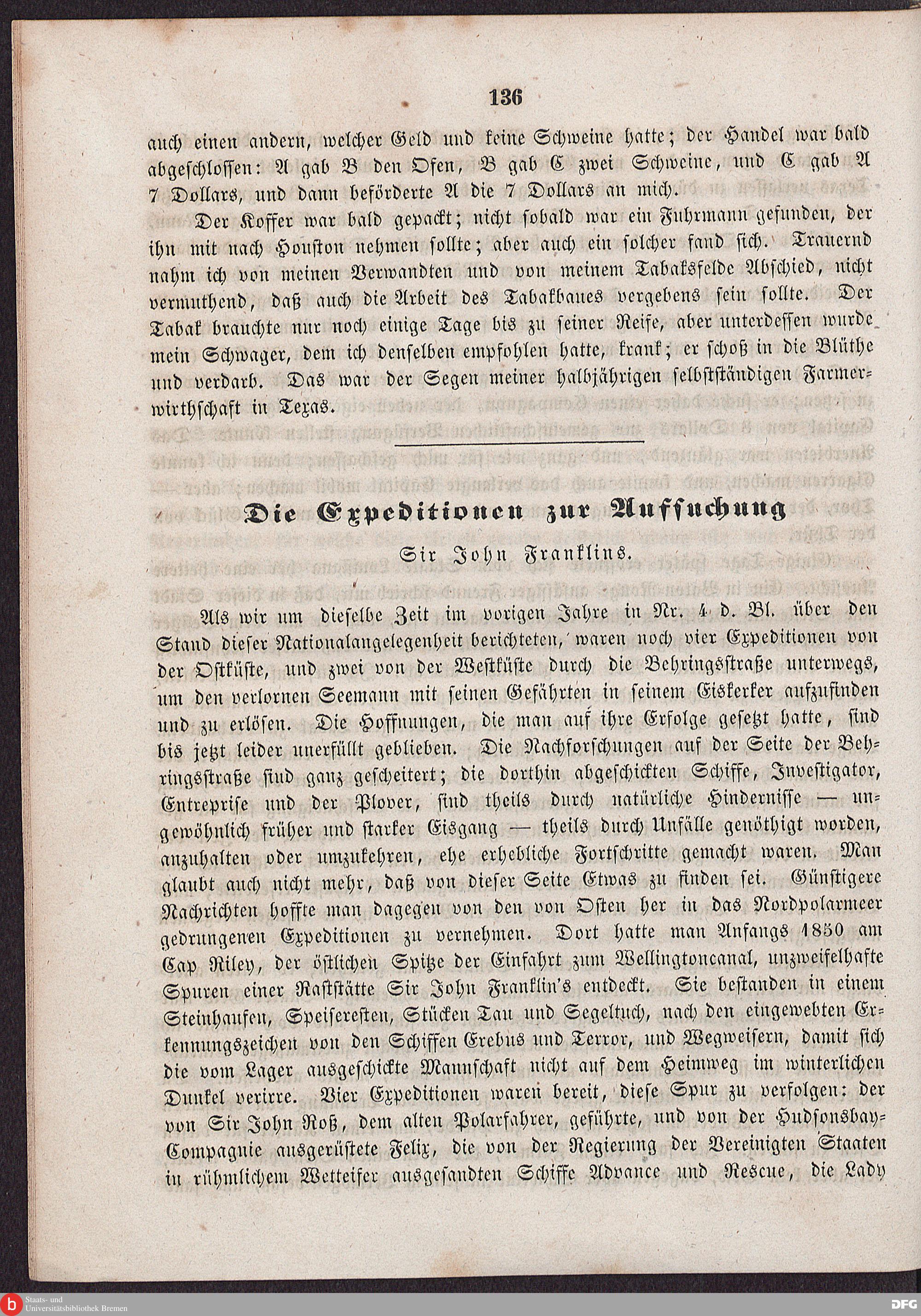 136

auch einen andern, welcher Geld und keine Schweine hatte; der Handel war bald abgeschlossen: A gab B den Ofen, B gab C zwei Schweine, und C gab A 7 Dollars, und dann beförderte A die 7 Dollars an mich.

Der Koffer war bald gepackt; nicht sobald war ein Fuhrmann gefunden, der ihn mit nach Houston nehmen sollte; aber auch ein solcher fand sich. Trauernd nahm ich von meinen Verwandten und von meinem Tabaksfelde Abschied, nicht vermuthend, daß auch die Arbeit des Tabakbaues vergebens sein sollte. Der Tabak brauchte nur noch einige Tage bis zu seiner Reife, aber unterdessen wurde mein Schwager, dem ich denselben empfohlen hatte, krank; er schoß in die Blüthe und verdarb. Das war der Segen meiner halbjährigen selbstständigen Farmerwirthschaft in Texas.

Die Expeditionen zur Aufsuchung

Sir John Franklins.

Als wir um dieselbe Zeit im vorigen Jahre in Nr. 4 d. Bl. über den Stand dieser Nationalangelegenheit berichteten, waren noch vier Expeditionen von der Ostküste, und zwei von der Westküste durch die Behringsstraße unterwegs, um den verlornen Seemann mit seinen Gefährten in seinem Eiskerker aufzufinden und zu erlösen. Die Hoffnungen, die man auf ihre Erfolge gesetzt hatte, sind bis jetzt leider unerfüllt geblieben. Die Nachforschungen auf der Seite der Behringsstraße sind ganz gescheitert; die dorthin abgeschickten Schiffe, Investigator, Entreprise und der Plover, sind theils durch natürliche Hindernisse — ungewöhnlich früher und starker Eisgang — theils durch Unfälle genöthigt worden, anzuhalten oder umzukehren, ehe erhebliche Fortschritte gemacht waren. Man glaubt auch nicht mehr, daß von dieser Seite Etwas zu finden sei. Günstigere Nachrichten hoffte man dagegen von den von Osten her in das Nordpolarmeer gedrungenen Expeditionen zu vernehmen. Dort hatte man Anfangs 1850 am Cap Riley, der östlichen Spitze der Einfahrt zum Wellingtoncanal, unzweifelhafte Spuren einer Raststätte Sir John Franklin's entdeckt. Sie bestanden in einem Steinhaufen, Speiseresten, Stücken Tau und Segeltuch, nach den eingewebten Erkennungszeichen von den Schiffen Erebus und Terror, und Wegweisern, damit sich die vom Lager ausgeschickte Mannschaft nicht auf dem Heimweg im winterlichen Dunkel verirre. Vier Expeditionen waren bereit, diese Spur zu verfolgen: der von Sir John Roß, dem alten Polarfahrer, geführte, und von der Hudsonsbay-Compagnie ausgerüstete Felix, die von der Regierung der Vereinigten Staaten in rühmlichem Wetteifer ausgesandten Schiffe Advance und Rescue, die Lady

Staats- und Universitätsbibliothek Bremen

DFG